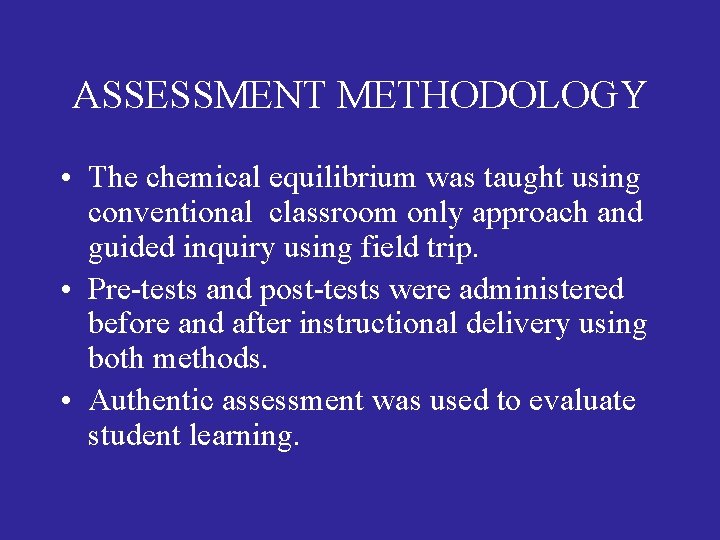 ASSESSMENT METHODOLOGY

• The chemical equilibrium was taught using conventional classroom only approach and guided inquiry using field trip.

• Pre-tests and post-tests were administered before and after instructional delivery using both methods.

• Authentic assessment was used to evaluate student learning.